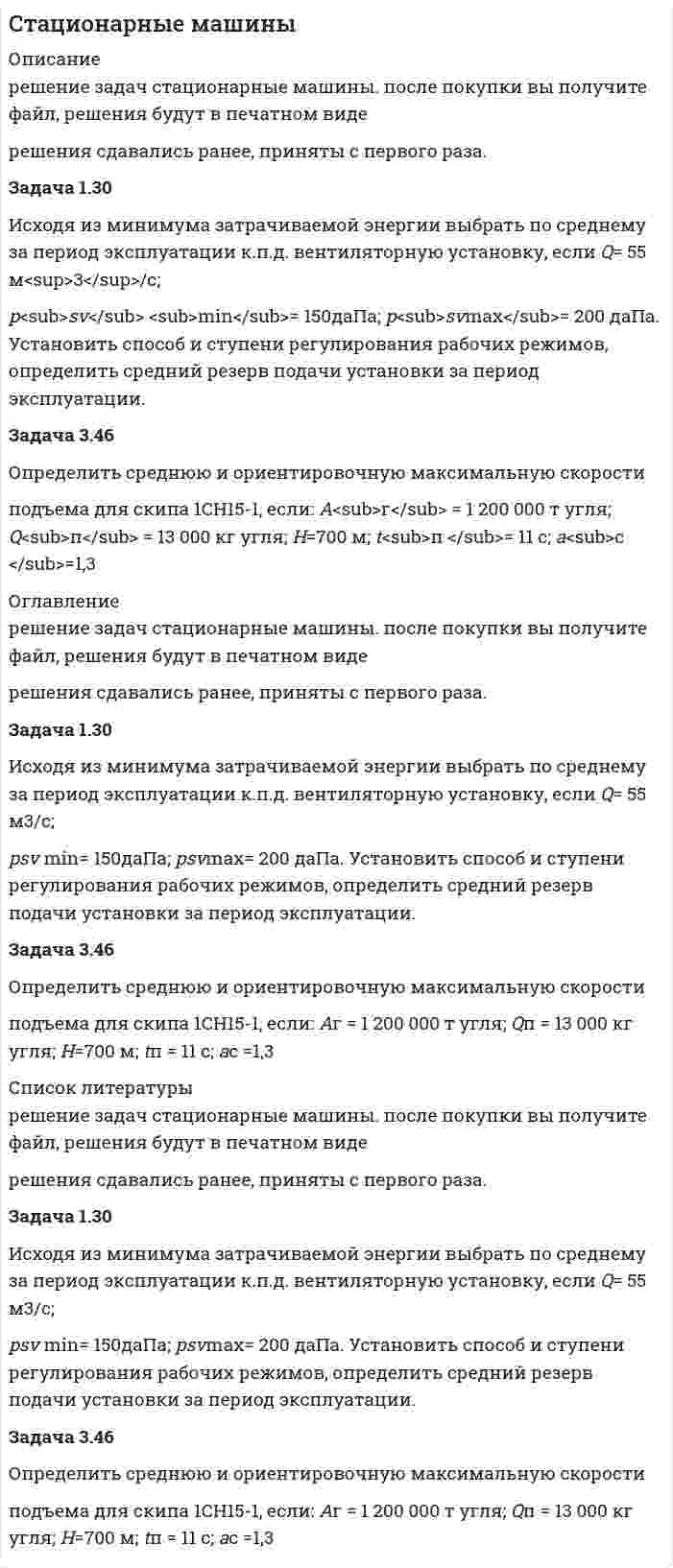 Стационарные машины

Описание

решение задач стационарные машины. после покупки вы получите файл, решения будут в печатном виде

решения сдавались ранее, приняты с первого раза.

Задача 1.30

Исходя из минимума затрачиваемой энергии выбрать по среднему за период эксплуатации к.п.д. вентиляторную установку, если Q= 55 м<sup>3</sup>/с;

p<sub>sv</sub> <sub>min</sub>= 150даПа; p<sub>svmax</sub>= 200 даПа. Установить способ и ступени регулирования рабочих режимов, определить средний резерв подачи установки за период эксплуатации.

Задача 3.46

Определить среднюю и ориентировочную максимальную скорости

подъема для скипа 1СН15-1, если: A<sub>г</sub> = 1 200 000 т угля; Q<sub>п</sub> = 13 000 кг угля; H=700 м; t<sub>п </sub>= 11 с; a<sub>с </sub>=1,3

Оглавление

решение задач стационарные машины. после покупки вы получите файл, решения будут в печатном виде

решения сдавались ранее, приняты с первого раза.

Задача 1.30

Исходя из минимума затрачиваемой энергии выбрать по среднему за период эксплуатации к.п.д. вентиляторную установку, если Q= 55 м3/с;

psv min= 150даПа; psvmax= 200 даПа. Установить способ и ступени регулирования рабочих режимов, определить средний резерв подачи установки за период эксплуатации.

Задача 3.46

Определить среднюю и ориентировочную максимальную скорости

подъема для скипа 1СН15-1, если: Aг = 1 200 000 т угля; Qп = 13 000 кг угля; H=700 м; tп = 11 с; aс =1,3

Список литературы

решение задач стационарные машины. после покупки вы получите файл, решения будут в печатном виде

решения сдавались ранее, приняты с первого раза.

Задача 1.30

Исходя из минимума затрачиваемой энергии выбрать по среднему за период эксплуатации к.п.д. вентиляторную установку, если Q= 55 м3/с;

psv min= 150даПа; psvmax= 200 даПа. Установить способ и ступени регулирования рабочих режимов, определить средний резерв подачи установки за период эксплуатации.

Задача 3.46

Определить среднюю и ориентировочную максимальную скорости

подъема для скипа 1СН15-1, если: Aг = 1 200 000 т угля; Qп = 13 000 кг угля; H=700 м; tп = 11 с; aс =1,3